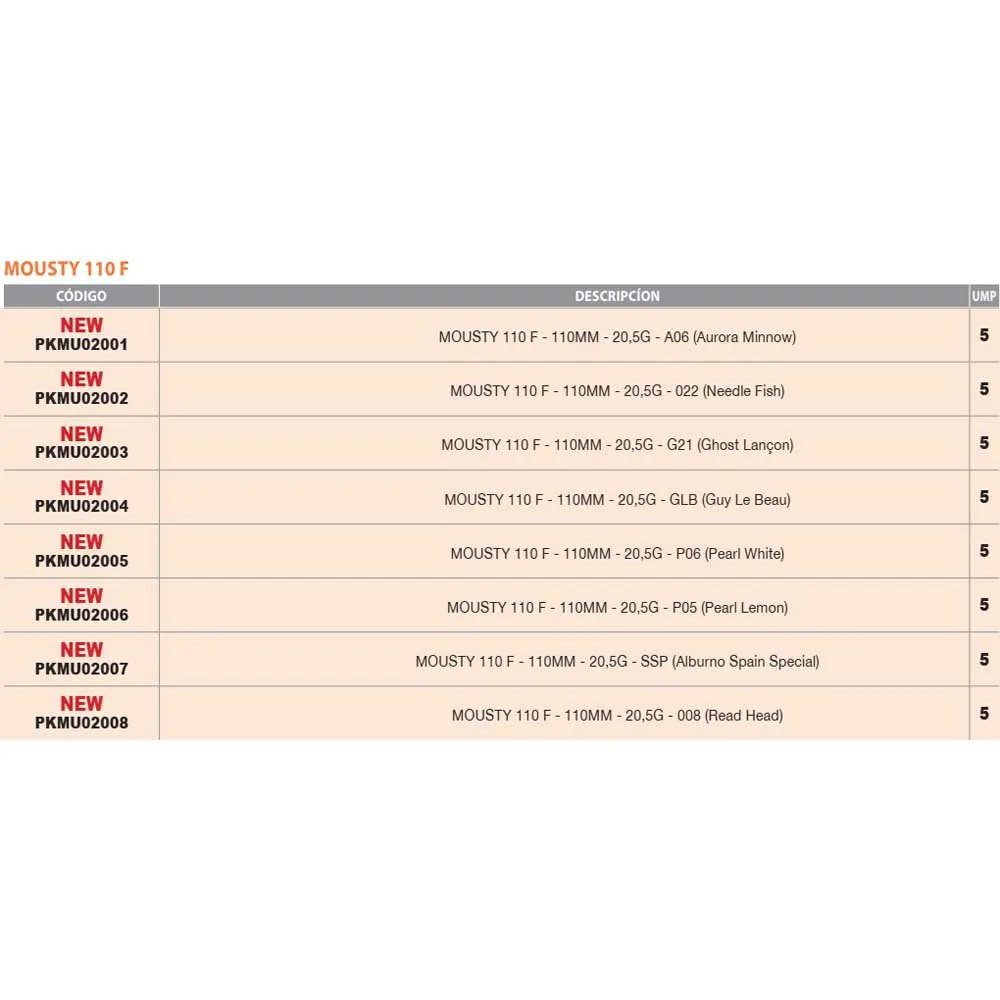 MOUSTY 110 F

| CÓDIGO | DESCRIPCÍON | UMP |
|---|---|---|
| NEW PKMU02001 | MOUSTY 110 F - 110MM - 20,5G - A06 (Aurora Minnow) | 5 |
| NEW PKMU02002 | MOUSTY 110 F - 110MM - 20,5G - 022 (Needle Fish) | 5 |
| NEW PKMU02003 | MOUSTY 110 F - 110MM - 20,5G - G21 (Ghost Lançon) | 5 |
| NEW PKMU02004 | MOUSTY 110 F - 110MM - 20,5G - GLB (Guy Le Beau) | 5 |
| NEW PKMU02005 | MOUSTY 110 F - 110MM - 20,5G - P06 (Pearl White) | 5 |
| NEW PKMU02006 | MOUSTY 110 F - 110MM - 20,5G - P05 (Pearl Lemon) | 5 |
| NEW PKMU02007 | MOUSTY 110 F - 110MM - 20,5G - SSP (Alburno Spain Special) | 5 |
| NEW PKMU02008 | MOUSTY 110 F - 110MM - 20,5G - 008 (Read Head) | 5 |